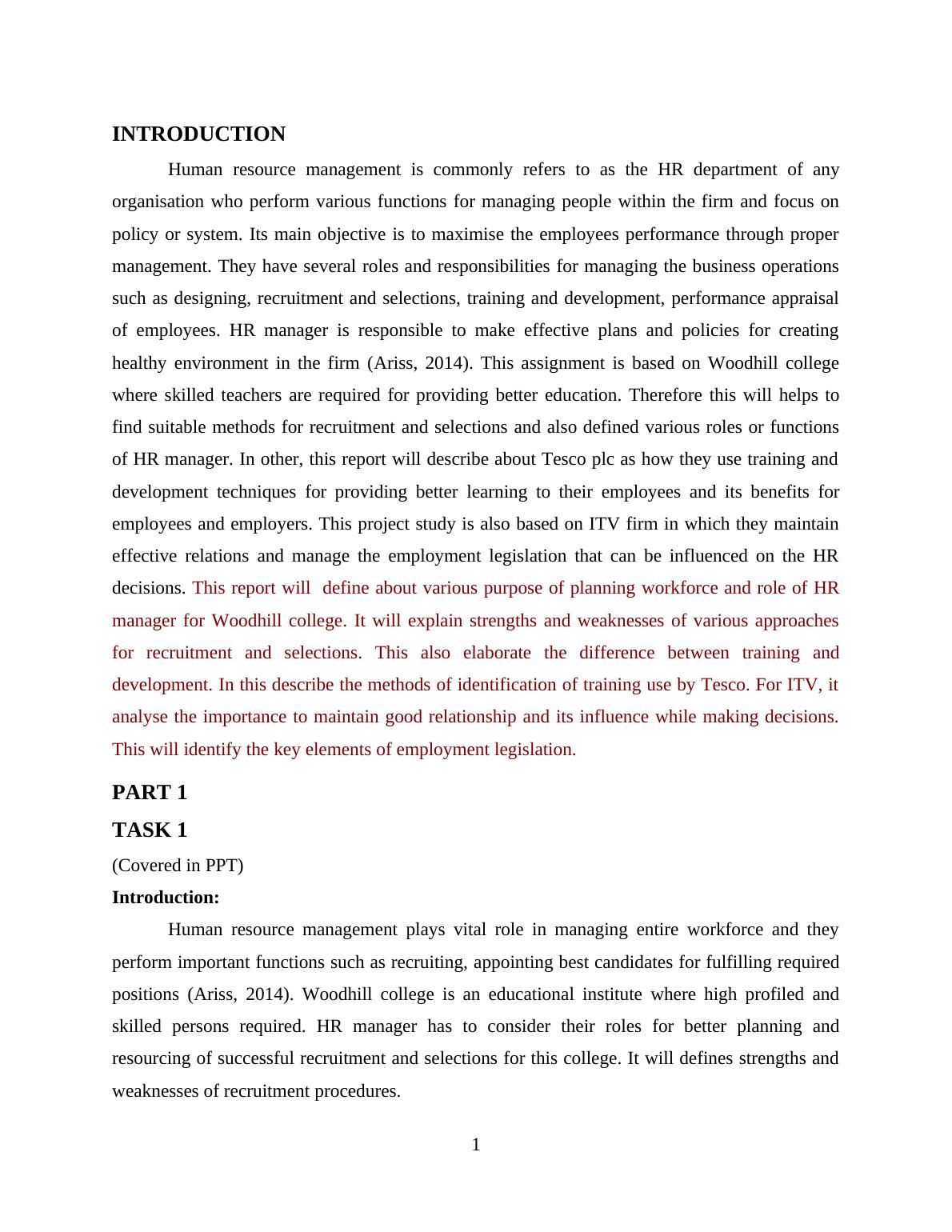 INTRODUCTION

Human resource management is commonly refers to as the HR department of any organisation who perform various functions for managing people within the firm and focus on policy or system. Its main objective is to maximise the employees performance through proper management. They have several roles and responsibilities for managing the business operations such as designing, recruitment and selections, training and development, performance appraisal of employees. HR manager is responsible to make effective plans and policies for creating healthy environment in the firm (Ariss, 2014). This assignment is based on Woodhill college where skilled teachers are required for providing better education. Therefore this will helps to find suitable methods for recruitment and selections and also defined various roles or functions of HR manager. In other, this report will describe about Tesco plc as how they use training and development techniques for providing better learning to their employees and its benefits for employees and employers. This project study is also based on ITV firm in which they maintain effective relations and manage the employment legislation that can be influenced on the HR decisions. This report will define about various purpose of planning workforce and role of HR manager for Woodhill college. It will explain strengths and weaknesses of various approaches for recruitment and selections. This also elaborate the difference between training and development. In this describe the methods of identification of training use by Tesco. For ITV, it analyse the importance to maintain good relationship and its influence while making decisions. This will identify the key elements of employment legislation.

PART 1

TASK 1

(Covered in PPT)

Introduction:

Human resource management plays vital role in managing entire workforce and they perform important functions such as recruiting, appointing best candidates for fulfilling required positions (Ariss, 2014). Woodhill college is an educational institute where high profiled and skilled persons required. HR manager has to consider their roles for better planning and resourcing of successful recruitment and selections for this college. It will defines strengths and weaknesses of recruitment procedures.

1